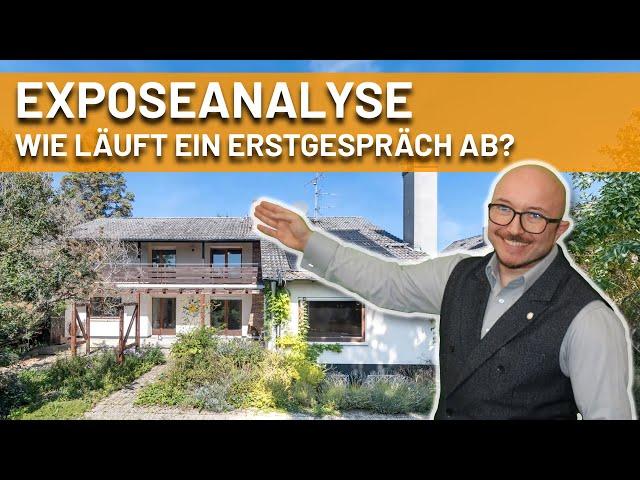 EXPOSEANALYSE
WIE LÄUFT EIN ERSTGESPRÄCH AB?